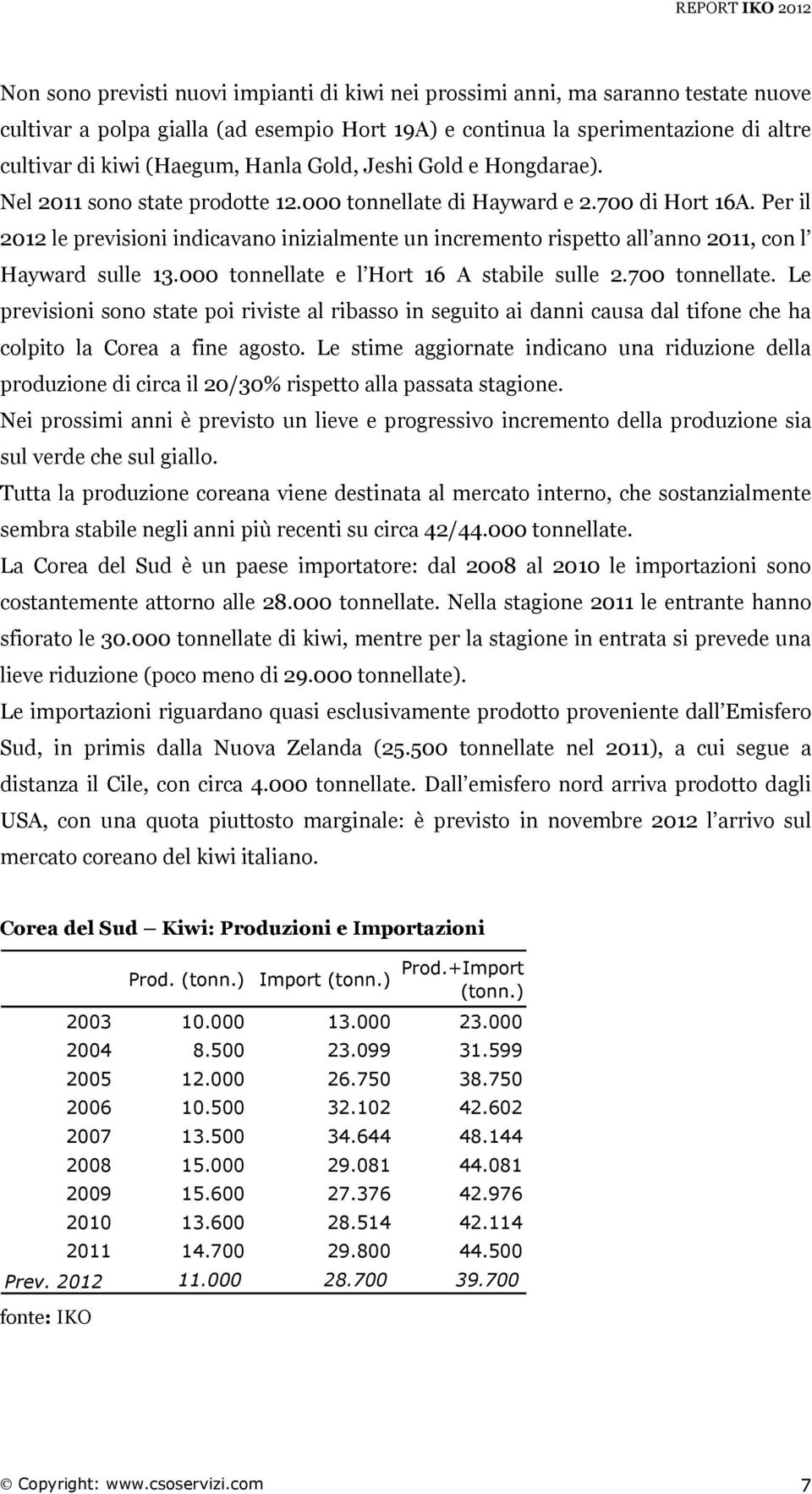 REPORT IKO 2012

Non sono previsti nuovi impianti di kiwi nei prossimi anni, ma saranno testate nuove cultivar a polpa gialla (ad esempio Hort 19A) e continua la sperimentazione di altre cultivar di kiwi (Haegum, Hanla Gold, Jeshi Gold e Hongdarae). Nel 2011 sono state prodotte 12.000 tonnellate di Hayward e 2.700 di Hort 16A. Per il 2012 le previsioni indicavano inizialmente un incremento rispetto all anno 2011, con l Hayward sulle 13.000 tonnellate e l Hort 16 A stabile sulle 2.700 tonnellate. Le previsioni sono state poi riviste al ribasso in seguito ai danni causa dal tifone che ha colpito la Corea a fine agosto. Le stime aggiornate indicano una riduzione della produzione di circa il 20/30% rispetto alla passata stagione.
Nei prossimi anni è previsto un lieve e progressivo incremento della produzione sia sul verde che sul giallo.
Tutta la produzione coreana viene destinata al mercato interno, che sostanzialmente sembra stabile negli anni più recenti su circa 42/44.000 tonnellate.
La Corea del Sud è un paese importatore: dal 2008 al 2010 le importazioni sono costantemente attorno alle 28.000 tonnellate. Nella stagione 2011 le entrante hanno sfiorato le 30.000 tonnellate di kiwi, mentre per la stagione in entrata si prevede una lieve riduzione (poco meno di 29.000 tonnellate).
Le importazioni riguardano quasi esclusivamente prodotto proveniente dall Emisfero Sud, in primis dalla Nuova Zelanda (25.500 tonnellate nel 2011), a cui segue a distanza il Cile, con circa 4.000 tonnellate. Dall emisfero nord arriva prodotto dagli USA, con una quota piuttosto marginale: è previsto in novembre 2012 l arrivo sul mercato coreano del kiwi italiano.

Corea del Sud – Kiwi: Produzioni e Importazioni

| | Prod. (tonn.) | Import (tonn.) | Prod.+Import (tonn.) |
|---|---|---|---|
| 2003 | 10.000 | 13.000 | 23.000 |
| 2004 | 8.500 | 23.099 | 31.599 |
| 2005 | 12.000 | 26.750 | 38.750 |
| 2006 | 10.500 | 32.102 | 42.602 |
| 2007 | 13.500 | 34.644 | 48.144 |
| 2008 | 15.000 | 29.081 | 44.081 |
| 2009 | 15.600 | 27.376 | 42.976 |
| 2010 | 13.600 | 28.514 | 42.114 |
| 2011 | 14.700 | 29.800 | 44.500 |
| Prev. 2012 | 11.000 | 28.700 | 39.700 |

fonte: IKO

© Copyright: www.csoservizi.com 7